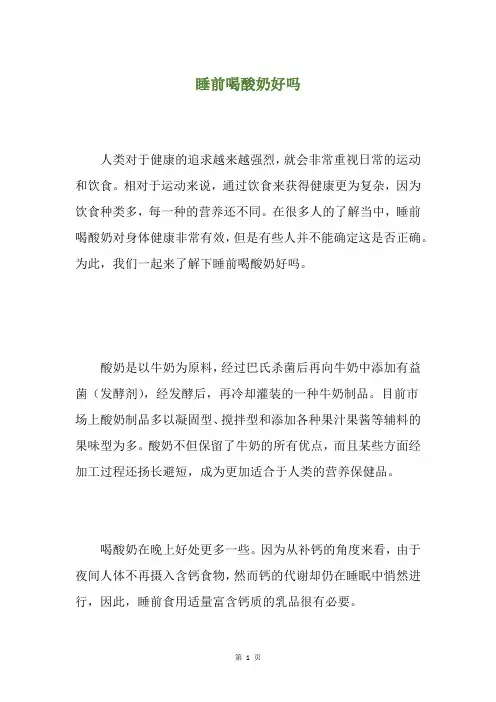 睡前喝酸奶好吗

人类对于健康的追求越来越强烈，就会非常重视日常的运动和饮食。相对于运动来说，通过饮食来获得健康更为复杂，因为饮食种类多，每一种的营养还不同。在很多人的了解当中，睡前喝酸奶对身体健康非常有效，但是有些人并不能确定这是否正确。为此，我们一起来了解下睡前喝酸奶好吗。

酸奶是以牛奶为原料，经过巴氏杀菌后再向牛奶中添加有益菌（发酵剂），经发酵后，再冷却灌装的一种牛奶制品。目前市场上酸奶制品多以凝固型、搅拌型和添加各种果汁果酱等辅料的果味型为多。酸奶不但保留了牛奶的所有优点，而且某些方面经加工过程还扬长避短，成为更加适合于人类的营养保健品。

喝酸奶在晚上好处更多一些。因为从补钙的角度来看，由于夜间人体不再摄入含钙食物，然而钙的代谢却仍在睡眠中悄然进行，因此，睡前食用适量富含钙质的乳品很有必要。

第 1 页